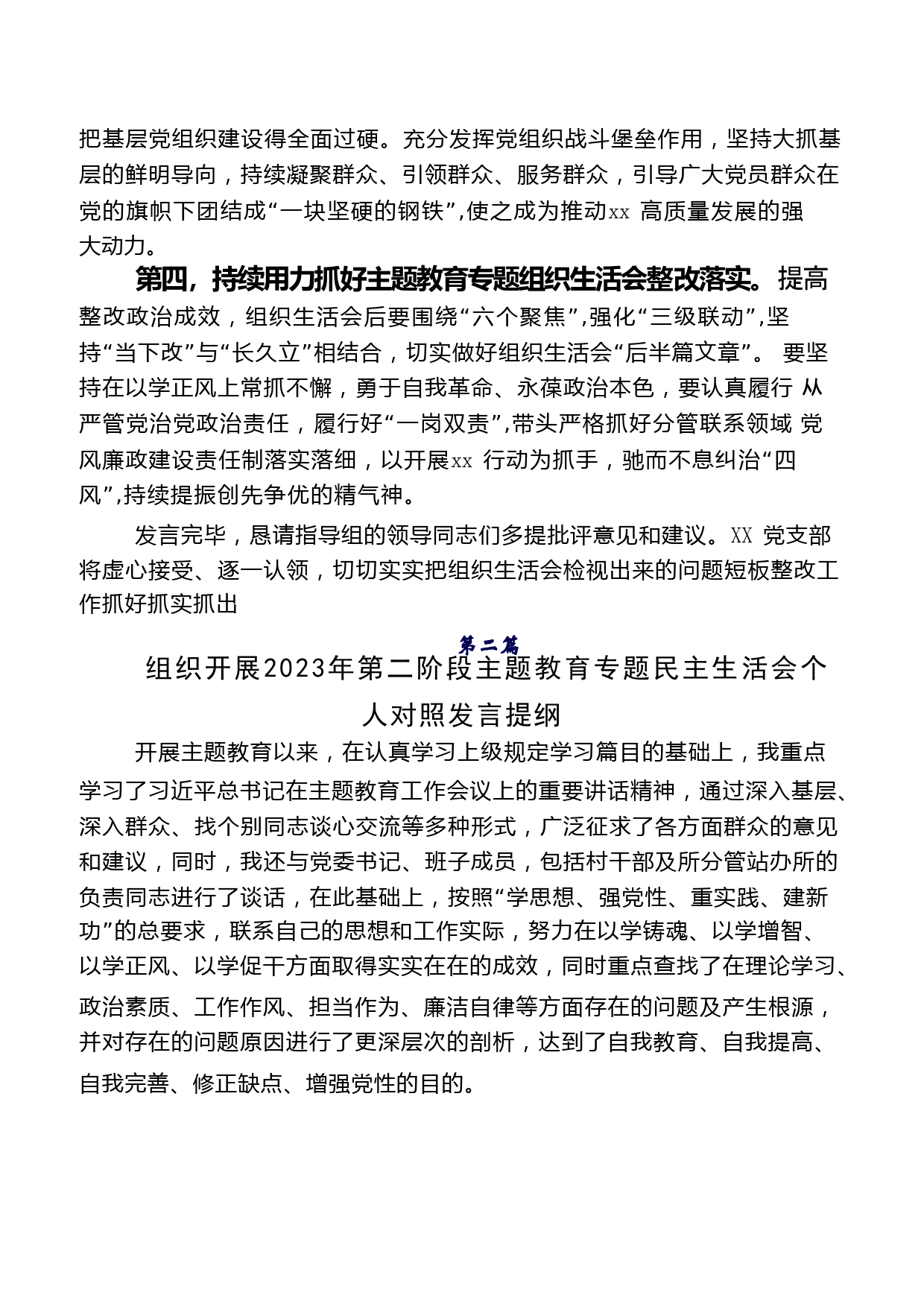 把基层党组织建设得全面过硬。充分发挥党组织战斗堡垒作用，坚持大抓基层的鲜明导向，持续凝聚群众、引领群众、服务群众，引导广大党员群众在党的旗帜下团结成“一块坚硬的钢铁”,使之成为推动xx 高质量发展的强大动力。

第四，持续用力抓好主题教育专题组织生活会整改落实。提高整改政治成效，组织生活会后要围绕“六个聚焦”,强化“三级联动”,坚持“当下改”与“长久立”相结合，切实做好组织生活会“后半篇文章”。 要坚持在以学正风上常抓不懈，勇于自我革命、永葆政治本色，要认真履行 从严管党治党政治责任，履行好“一岗双责”,带头严格抓好分管联系领域 党风廉政建设责任制落实落细，以开展xx 行动为抓手，驰而不息纠治“四风”,持续提振创先争优的精气神。

发言完毕，恳请指导组的领导同志们多提批评意见和建议。XX 党支部将虚心接受、逐一认领，切切实实把组织生活会检视出来的问题短板整改工作抓好抓实抓出

第二篇

组织开展2023年第二阶段主题教育专题民主生活会个人对照发言提纲

开展主题教育以来，在认真学习上级规定学习篇目的基础上，我重点学习了习近平总书记在主题教育工作会议上的重要讲话精神，通过深入基层、深入群众、找个别同志谈心交流等多种形式，广泛征求了各方面群众的意见和建议，同时，我还与党委书记、班子成员，包括村干部及所分管站办所的负责同志进行了谈话，在此基础上，按照“学思想、强党性、重实践、建新功”的总要求，联系自己的思想和工作实际，努力在以学铸魂、以学增智、以学正风、以学促干方面取得实实在在的成效，同时重点查找了在理论学习、政治素质、工作作风、担当作为、廉洁自律等方面存在的问题及产生根源，并对存在的问题原因进行了更深层次的剖析，达到了自我教育、自我提高、自我完善、修正缺点、增强党性的目的。